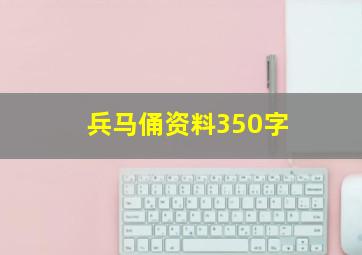 兵马俑资料350字